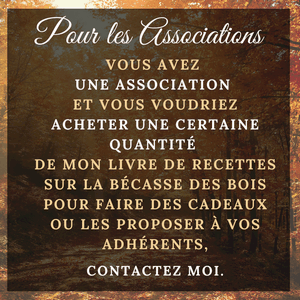 Pour les Associations

VOUS AVEZ UNE ASSOCIATION ET VOUS VOUDRIEZ ACHETER UNE CERTAINE QUANTITÉ DE MON LIVRE DE RECETTES SUR LA BÉCASSE DES BOIS POUR FAIRE DES CADEAUX OU LES PROPOSER À VOS ADHÉRENTS,

CONTACTEZ MOI.